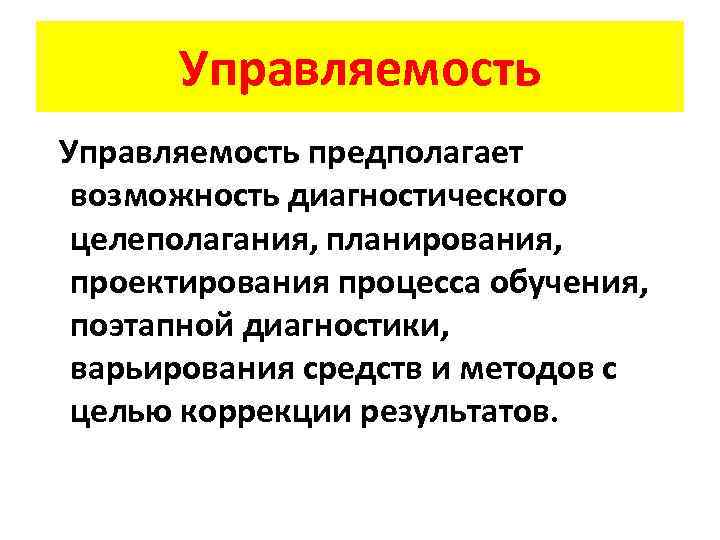 Управляемость

Управляемость предполагает возможность диагностического целеполагания, планирования, проектирования процесса обучения, поэтапной диагностики, варьирования средств и методов с целью коррекции результатов.